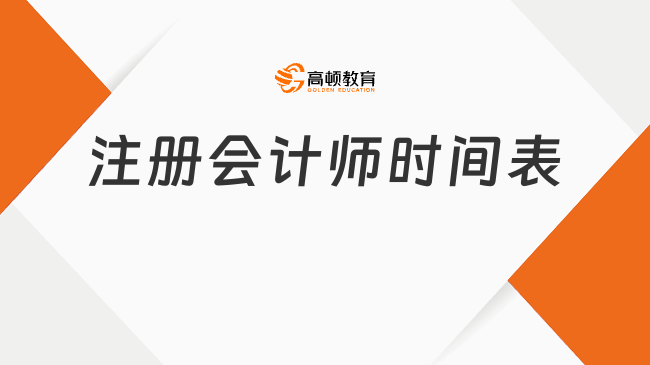 高顿教育
GOLDEN EDUCATION

注册会计师时间表